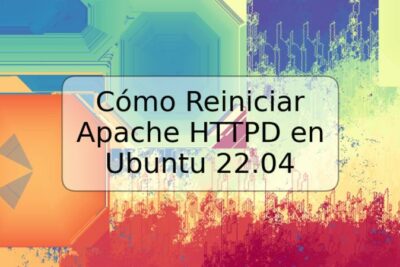 Cómo Reiniciar Apache HTTPD en Ubuntu 22.04